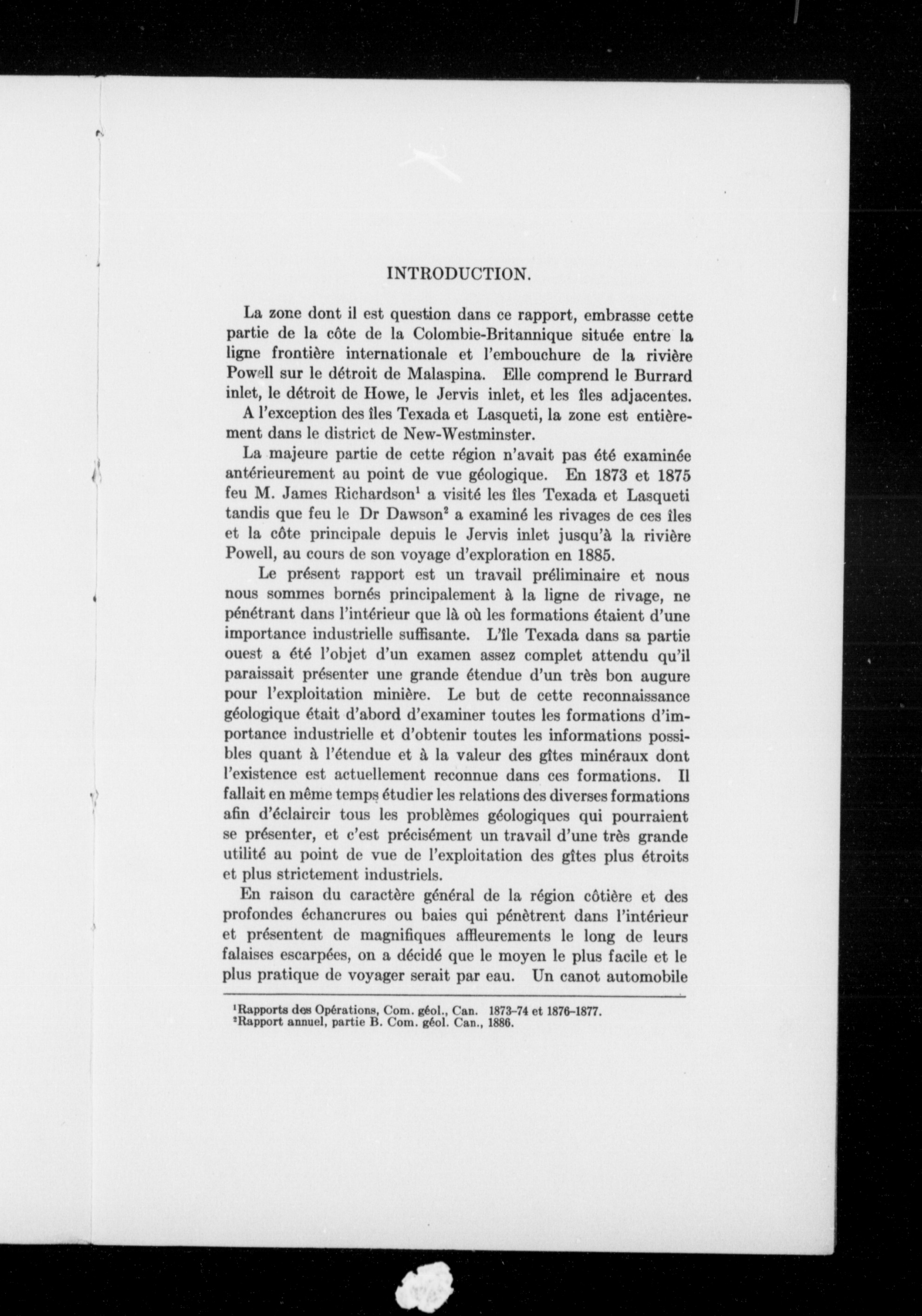 INTRODUCTION.

La zone dont il est question dans ce rapport, embrasse cette partie de la côte de la Colombie-Britannique située entre la ligne frontière internationale et l'embouchure de la rivière Powell sur le détroit de Malaspina. Elle comprend le Burrard inlet, le détroit de Howe, le Jervis inlet, et les îles adjacentes.

A l'exception des îles Texada et Lasqueti, la zone est entièrement dans le district de New-Westminster.

La majeure partie de cette région n'avait pas été examinée antérieurement au point de vue géologique. En 1873 et 1875 feu M. James Richardson$^1$ a visité les îles Texada et Lasqueti tandis que feu le Dr Dawson$^2$ a examiné les rivages de ces îles et la côte principale depuis le Jervis inlet jusqu'à la rivière Powell, au cours de son voyage d'exploration en 1885.

Le présent rapport est un travail préliminaire et nous nous sommes bornés principalement à la ligne de rivage, ne pénétrant dans l'intérieur que là où les formations étaient d'une importance industrielle suffisante. L'île Texada dans sa partie ouest a été l'objet d'un examen assez complet attendu qu'il paraissait présenter une grande étendue d'un très bon augure pour l'exploitation minière. Le but de cette reconnaissance géologique était d'abord d'examiner toutes les formations d'importance industrielle et d'obtenir toutes les informations possibles quant à l'étendue et à la valeur des gîtes minéraux dont l'existence est actuellement reconnue dans ces formations. Il fallait en même temps étudier les relations des diverses formations afin d'éclaircir tous les problèmes géologiques qui pourraient se présenter, et c'est précisément un travail d'une très grande utilité au point de vue de l'exploitation des gîtes plus étroits et plus strictement industriels.

En raison du caractère général de la région côtière et des profondes échancrures ou baies qui pénètrent dans l'intérieur et présentent de magnifiques affleurements le long de leurs falaises escarpées, on a décidé que le moyen le plus facile et le plus pratique de voyager serait par eau. Un canot automobile

$^1$Rapports des Opérations, Com. géol., Can. 1873-74 et 1876-1877.
$^2$Rapport annuel, partie B. Com. géol. Can., 1886.